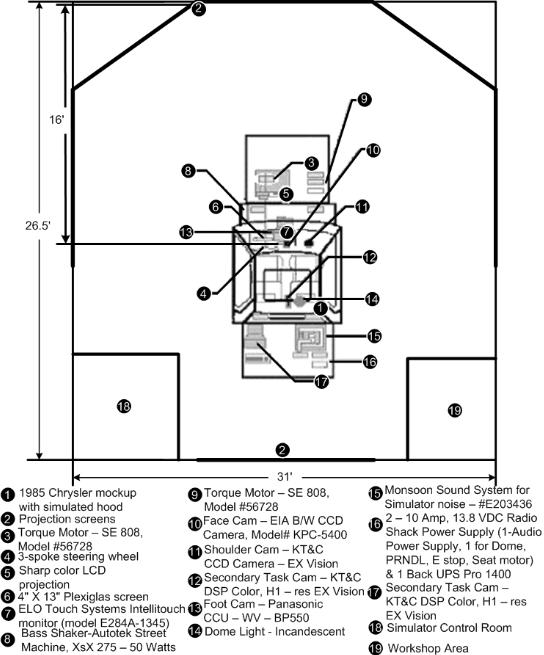 2

16'

26.5'

9

10

3

8

5

6

11

13

7

12

4

14

1

15

16

17

18

19

2

31'

1 1985 Chrysler mockup with simulated hood
2 Projection screens
3 Torque Motor – SE 808, Model #56728
4 3-spoke steering wheel
5 Sharp color LCD projection
6 4" X 13" Plexiglas screen
7 ELO Touch Systems Intellitouch monitor (model E284A-1345)
8 Bass Shaker-Autotek Street Machine, XsX 275 – 50 Watts

9 Torque Motor – SE 808, Model #56728
10 Face Cam – EIA B/W CCD Camera, Model# KPC-5400
11 Shoulder Cam – KT&C CCD Camera – EX Vision
12 Secondary Task Cam – KT&C DSP Color, H1 – res EX Vision
13 Foot Cam – Panasonic CCU – WV – BP550
14 Dome Light - Incandescent

15 Monsoon Sound System for Simulator noise – #E203436
16 2 – 10 Amp, 13.8 VDC Radio Shack Power Supply (1-Audio Power Supply, 1 for Dome, PRNDL, E stop, Seat motor) & 1 Back UPS Pro 1400
17 Secondary Task Cam – KT&C DSP Color, H1 – res EX Vision
18 Simulator Control Room
19 Workshop Area